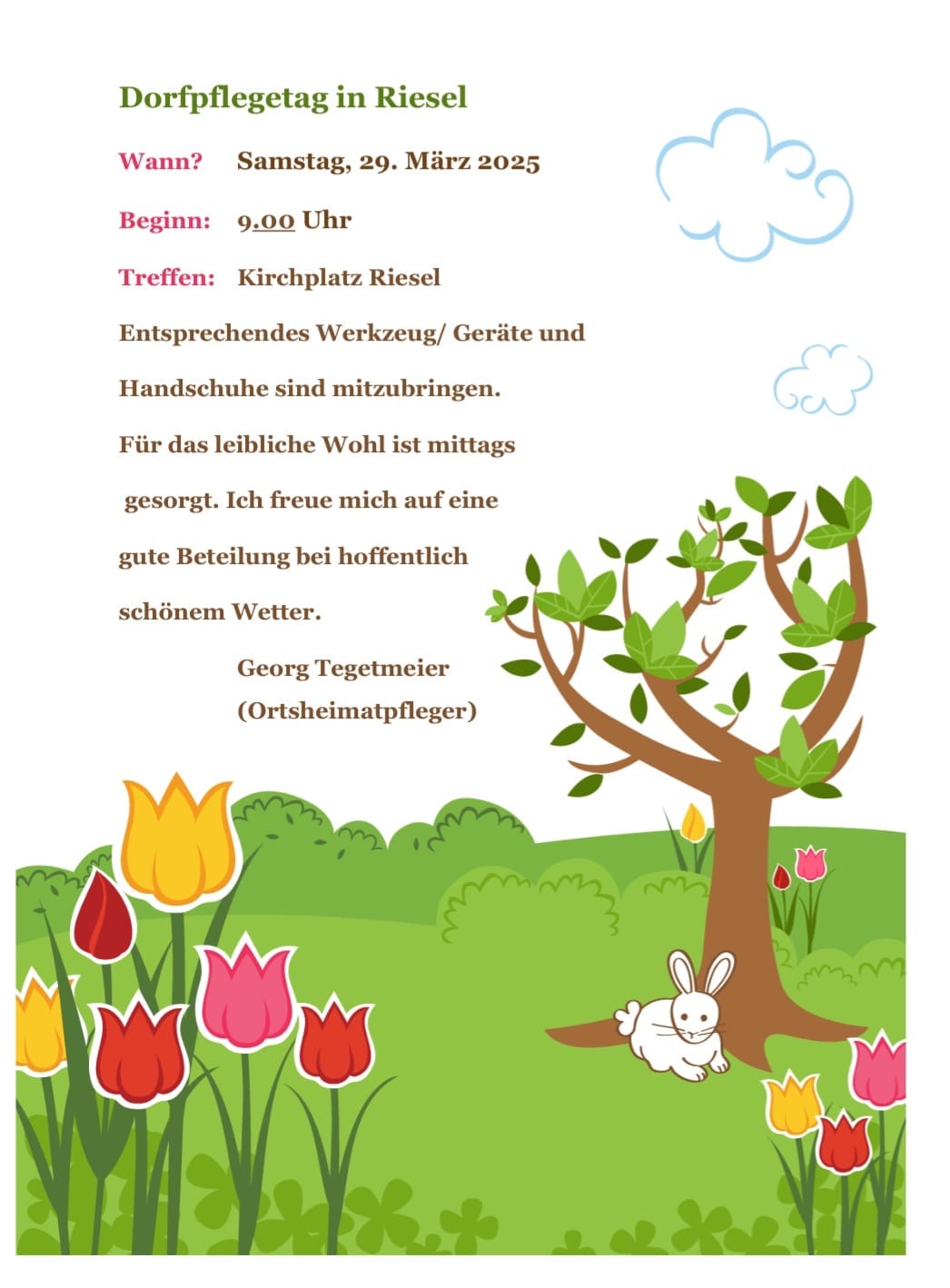 Dorfpflegetag in Riesel

Wann? Samstag, 29. März 2025

Beginn: 9.00 Uhr

Treffen: Kirchplatz Riesel

Entsprechendes Werkzeug/ Geräte und Handschuhe sind mitzubringen. Für das leibliche Wohl ist mittags gesorgt. Ich freue mich auf eine gute Beteilung bei hoffentlich schönem Wetter.

Georg Tegetmeier
(Ortsheimatpfleger)